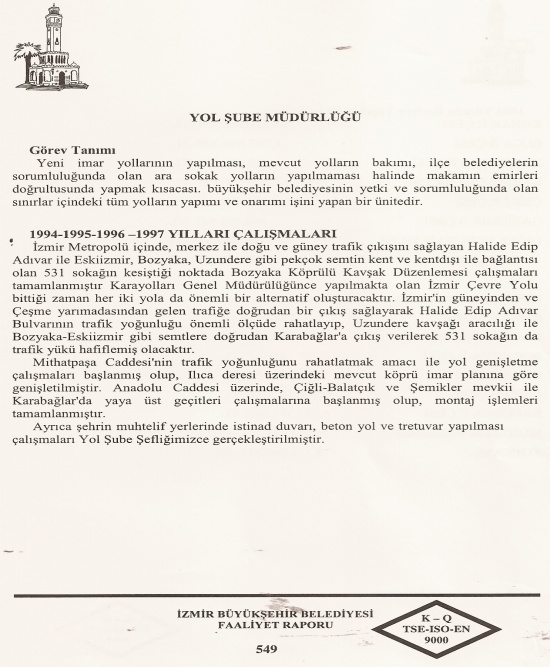 YOL ŞUBE MÜDÜRLÜĞÜ

Görev Tanımı
Yeni imar yollarının yapılması, mevcut yolların bakımı, ilçe belediyelerin sorumluluğunda olan ara sokak yolların yapılmaması halinde makamın emirleri doğrultusunda yapmak kısacası. büyükşehir belediyesinin yetki ve sorumluluğunda olan sınırlar içindeki tüm yolların yapımı ve onarımı işini yapan bir ünitedir.

1994-1995-1996 –1997 YILLARI ÇALIŞMALARI
İzmir Metropolü içinde, merkez ile doğu ve güney trafik çıkışını sağlayan Halide Edip Adıvar ile Eskiizmir, Bozyaka, Uzundere gibi pekçok semtin kent ve kentdışı ile bağlantısı olan 531 sokağın kesiştiği noktada Bozyaka Köprülü Kavşak Düzenlemesi çalışmaları tamamlanmıştır Karayolları Genel Müdürülüğünce yapılmakta olan İzmir Çevre Yolu bittiği zaman her iki yola da önemli bir alternatif oluşturacaktır. İzmir'in güneyinden ve Çeşme yarımadasından gelen trafiğe doğrudan bir çıkış sağlayarak Halide Edip Adıvar Bulvarının trafik yoğunluğu önemli ölçüde rahatlayıp, Uzundere kavşağı aracılığı ile Bozyaka-Eskiizmir gibi semtlere doğrudan Karabağlar'a çıkış verilerek 531 sokağın da trafik yükü hafiflemiş olacaktır.
Mithatpaşa Caddesi'nin trafik yoğunluğunu rahatlatmak amacı ile yol genişletme çalışmaları başlanmış olup, Ilıca deresi üzerindeki mevcut köprü imar planına göre genişletilmiştir. Anadolu Caddesi üzerinde, Çiğli-Balatçık ve Şemikler mevkii ile Karabağlar'da yaya üst geçitleri çalışmalarına başlanmış olup, montaj işlemleri tamamlanmıştır.
Ayrıca şehrin muhtelif yerlerinde istinad duvarı, beton yol ve tretuvar yapılması çalışmaları Yol Şube Şefliğimizce gerçekleştirilmiştir.

İZMİR BÜYÜKŞEHİR BELEDİYESİ
FAALİYET RAPORU

K – Q
TSE-ISO-EN
9000

549